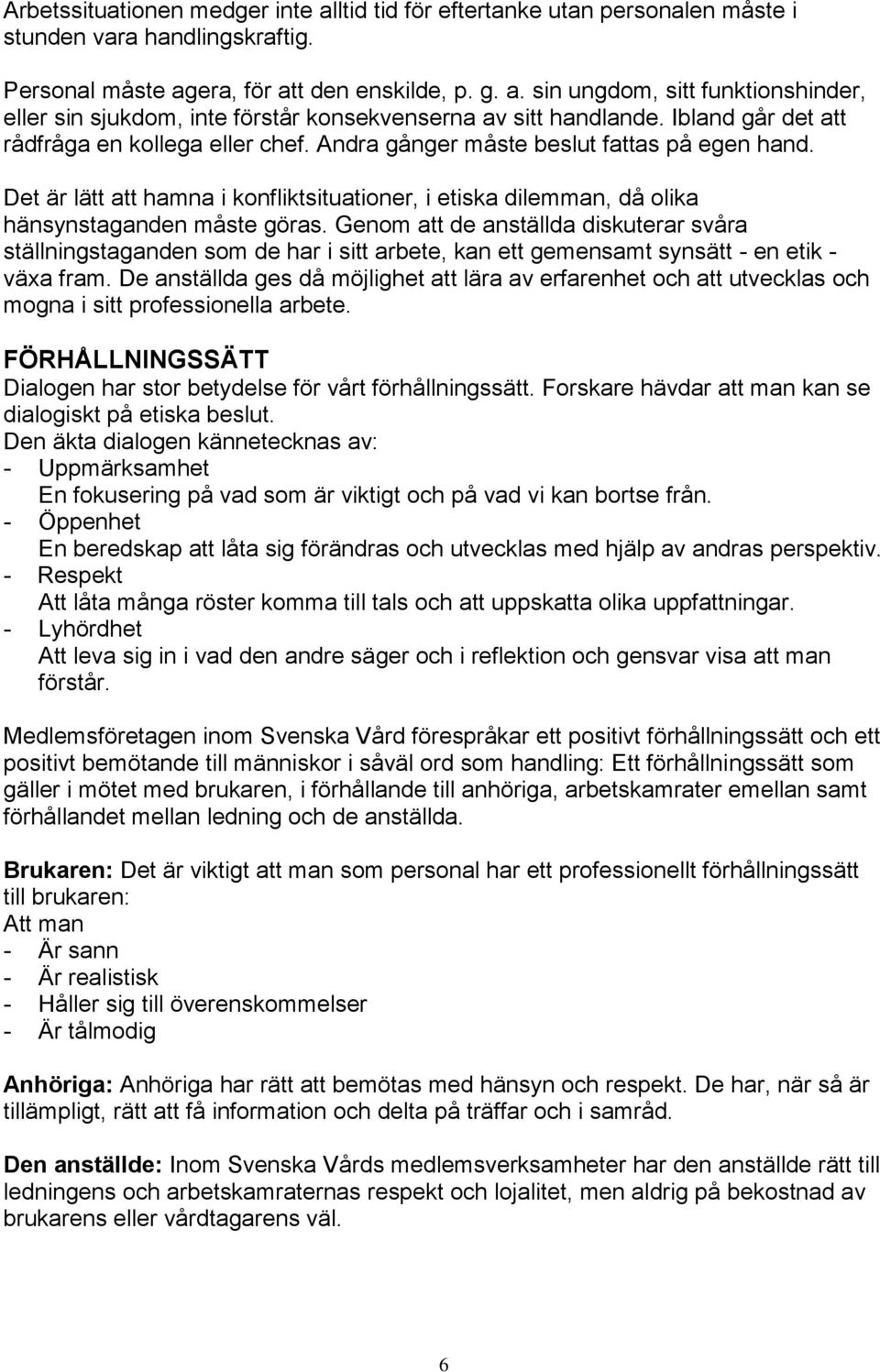 Arbetssituationen medger inte alltid tid för eftertanke utan personalen måste i stunden vara handlingskraftig.

Personal måste agera, för att den enskilde, p. g. a. sin ungdom, sitt funktionshinder, eller sin sjukdom, inte förstår konsekvenserna av sitt handlande. Ibland går det att rådfråga en kollega eller chef. Andra gånger måste beslut fattas på egen hand.

Det är lätt att hamna i konfliktsituationer, i etiska dilemman, då olika hänsynstaganden måste göras. Genom att de anställda diskuterar svåra ställningstaganden som de har i sitt arbete, kan ett gemensamt synsätt - en etik - växa fram. De anställda ges då möjlighet att lära av erfarenhet och att utvecklas och mogna i sitt professionella arbete.

FÖRHÅLLNINGSSÄTT
Dialogen har stor betydelse för vårt förhållningssätt. Forskare hävdar att man kan se dialogiskt på etiska beslut.
Den äkta dialogen kännetecknas av:
- Uppmärksamhet
En fokusering på vad som är viktigt och på vad vi kan bortse från.
- Öppenhet
En beredskap att låta sig förändras och utvecklas med hjälp av andras perspektiv.
- Respekt
Att låta många röster komma till tals och att uppskatta olika uppfattningar.
- Lyhördhet
Att leva sig in i vad den andre säger och i reflektion och gensvar visa att man förstår.

Medlemsföretagen inom Svenska Vård förespråkar ett positivt förhållningssätt och ett positivt bemötande till människor i såväl ord som handling: Ett förhållningssätt som gäller i mötet med brukaren, i förhållande till anhöriga, arbetskamrater emellan samt förhållandet mellan ledning och de anställda.

Brukaren: Det är viktigt att man som personal har ett professionellt förhållningssätt till brukaren:
Att man
- Är sann
- Är realistisk
- Håller sig till överenskommelser
- Är tålmodig

Anhöriga: Anhöriga har rätt att bemötas med hänsyn och respekt. De har, när så är tillämpligt, rätt att få information och delta på träffar och i samråd.

Den anställde: Inom Svenska Vårds medlemsverksamheter har den anställde rätt till ledningens och arbetskamraternas respekt och lojalitet, men aldrig på bekostnad av brukarens eller vårdtagarens väl.

6